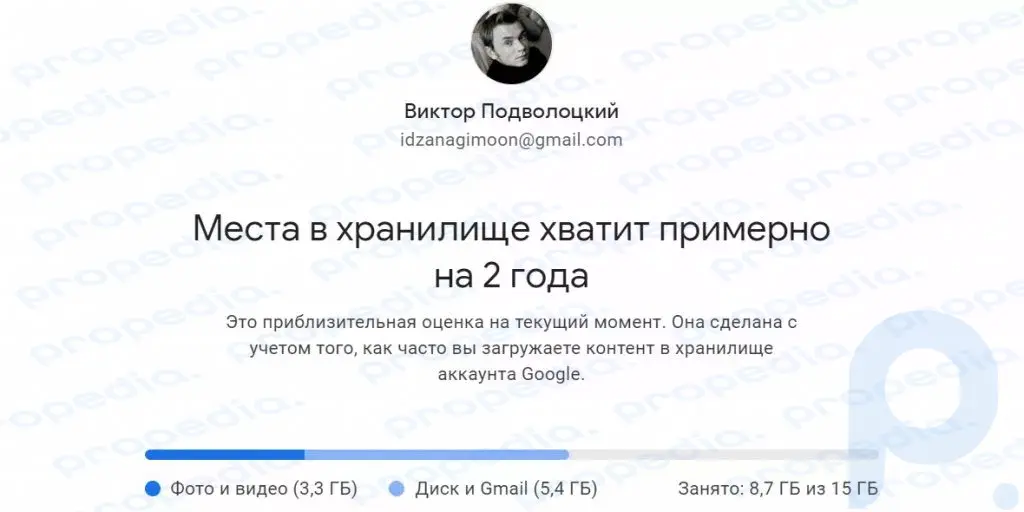 Виктор Подволоцкий
idzanagimoon@gmail.com

Места в хранилище хватит примерно на 2 года

Это приблизительная оценка на текущий момент. Она сделана с учетом того, как часто вы загружаете контент в хранилище аккаунта Google.

Фото и видео (3,3 ГБ)   Диск и Gmail (5,4 ГБ)   Занято: 8,7 ГБ из 15 ГБ

propedia.